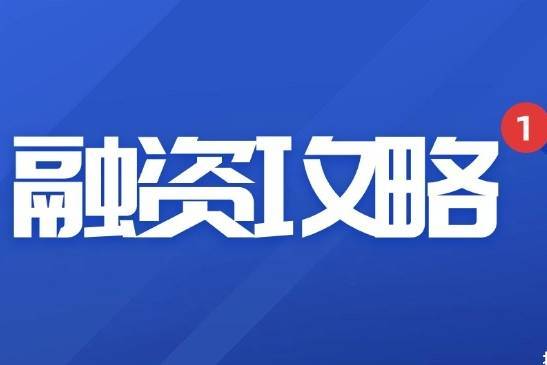 融资攻略 1